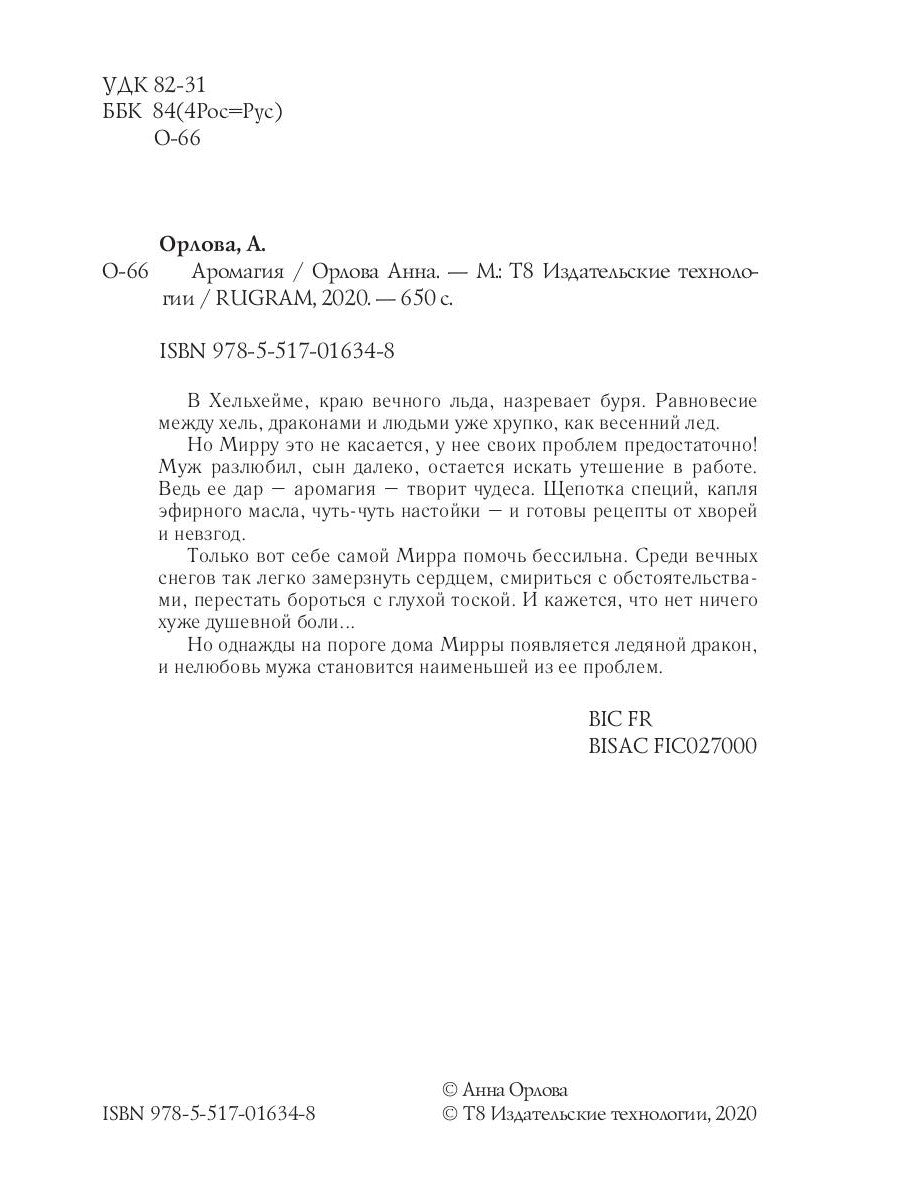 УДК 82-31
ББК 84(4Рос=Рус)
О-66

Орлова, А.
О-66 Аромагия / Орлова Анна. — М.: Т8 Издательские технологии / RUGRAM, 2020. — 650 с.

ISBN 978-5-517-01634-8

В Хельхейме, краю вечного льда, назревает буря. Равновесие между хель, драконами и людьми уже хрупко, как весенний лед.

Но Мирру это не касается, у нее своих проблем предостаточно! Муж разлюбил, сын далеко, остается искать утешение в работе. Ведь ее дар — аромагия — творит чудеса. Щепотка специй, капля эфирного масла, чуть-чуть настойки — и готовы рецепты от хворей и невзгод.

Только вот себе самой Мирра помочь бессильна. Среди вечных снегов так легко замерзнуть сердцем, смириться с обстоятельствами, перестать бороться с глухой тоской. И кажется, что нет ничего хуже душевной боли...

Но однажды на пороге дома Мирры появляется ледяной дракон, и нелюбовь мужа становится наименьшей из ее проблем.

BIC FR
BISAC FIC027000

ISBN 978-5-517-01634-8
© Анна Орлова
© Т8 Издательские технологии, 2020